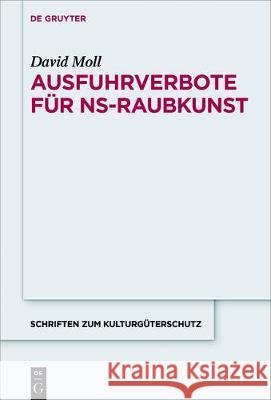 DE GRUYTER

David Moll

AUSFUHRVERBOTE FÜR NS-RAUBKUNST

SCHRIFTEN ZUM KULTURGÜTERSCHUTZ

DE
G

Kraina Książek